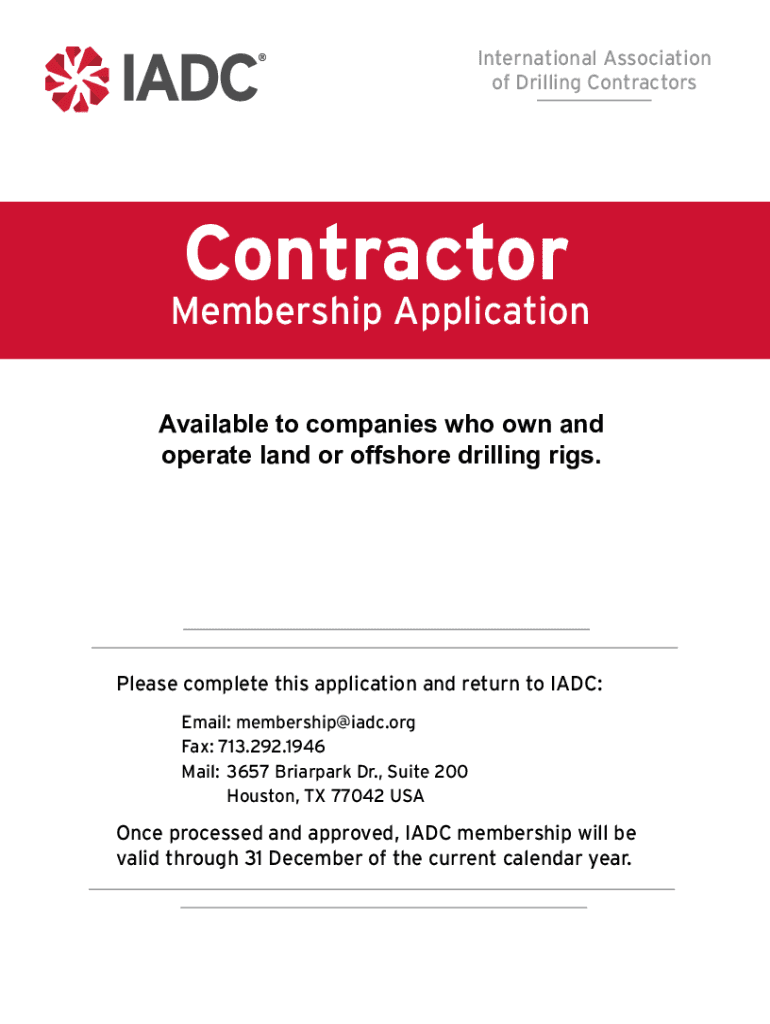 IADC®

International Association of Drilling Contractors

Contractor
Membership Application

Available to companies who own and operate land or offshore drilling rigs.

Please complete this application and return to IADC:

Email: membership@iadc.org
Fax: 713.292.1946
Mail: 3657 Briarpark Dr., Suite 200
Houston, TX 77042 USA

Once processed and approved, IADC membership will be valid through 31 December of the current calendar year.